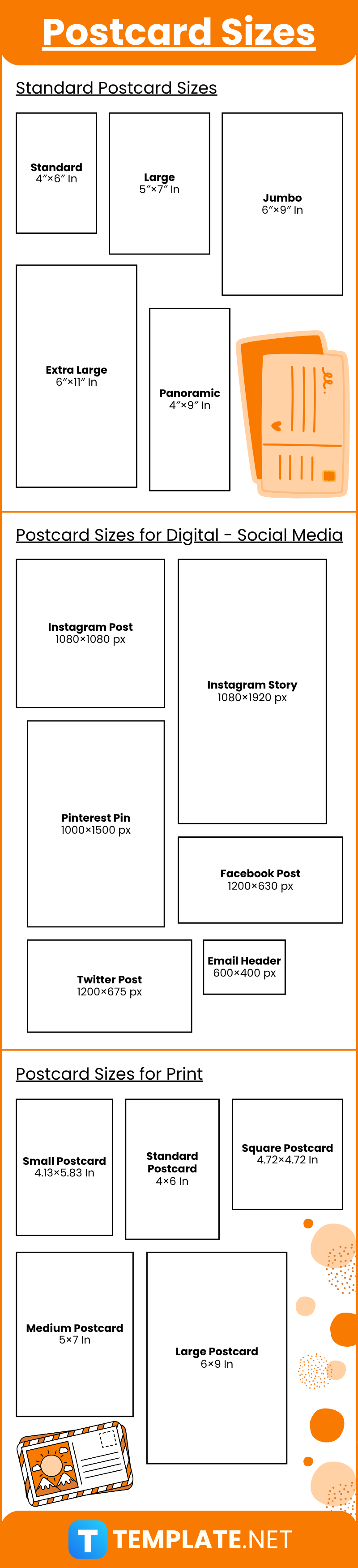 Postcard Sizes

Standard Postcard Sizes

Standard
4″×6″ In

Large
5″×7″ In

Jumbo
6″×9″ In

Extra Large
6″×11″ In

Panoramic
4″×9″ In

Postcard Sizes for Digital - Social Media

Instagram Post
1080×1080 px

Instagram Story
1080×1920 px

Pinterest Pin
1000×1500 px

Facebook Post
1200×630 px

Twitter Post
1200×675 px

Email Header
600×400 px

Postcard Sizes for Print

Small Postcard
4.13×5.83 In

Standard Postcard
4×6 In

Square Postcard
4.72×4.72 In

Medium Postcard
5×7 In

Large Postcard
6×9 In

TEMPLATE.NET